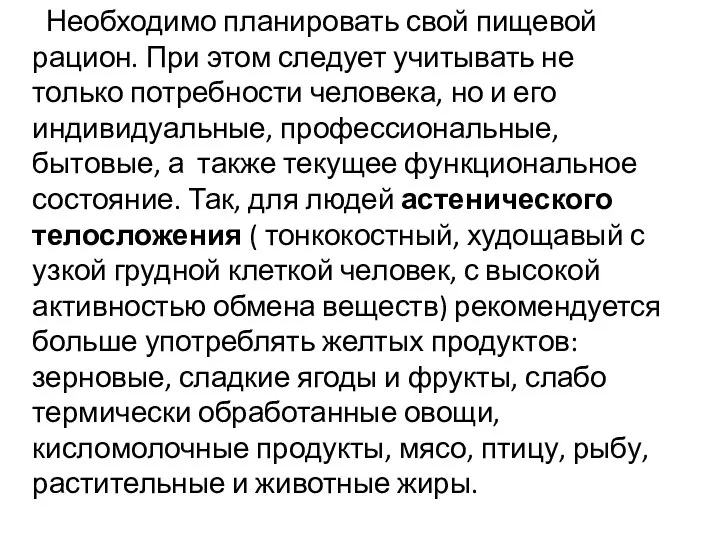 Необходимо планировать свой пищевой рацион. При этом следует учитывать не только потребности человека, но и его индивидуальные, профессиональные, бытовые, а также текущее функциональное состояние. Так, для людей астенического телосложения ( тонкокостный, худощавый с узкой грудной клеткой человек, с высокой активностью обмена веществ) рекомендуется больше употреблять желтых продуктов: зерновые, сладкие ягоды и фрукты, слабо термически обработанные овощи, кисломолочные продукты, мясо, птицу, рыбу, растительные и животные жиры.